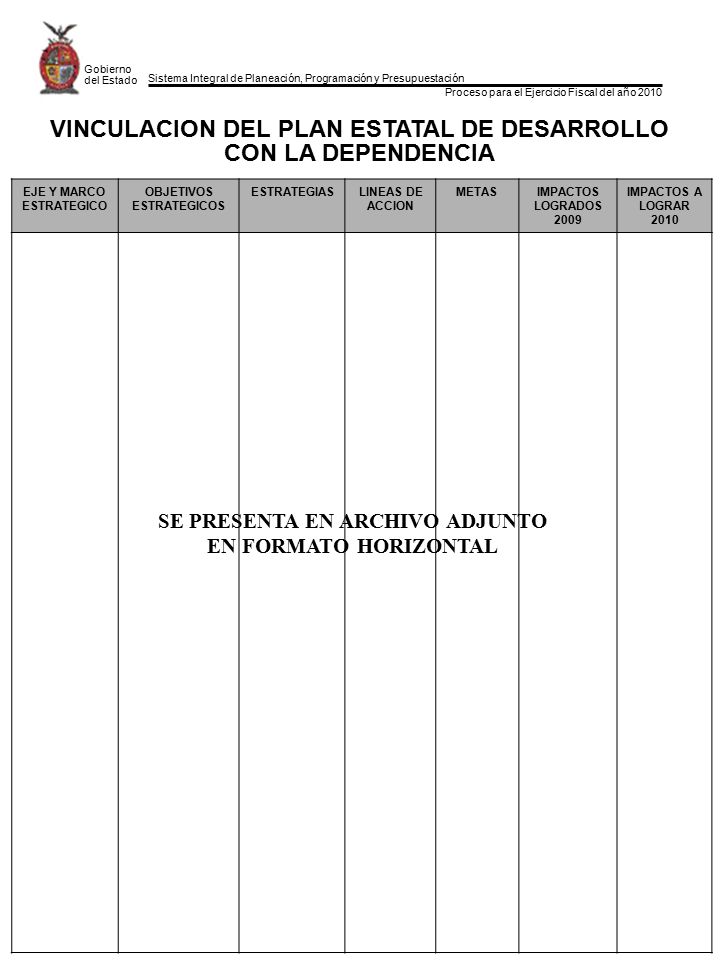 Gobierno del Estado

Sistema Integral de Planeación, Programación y Presupuestación

Proceso para el Ejercicio Fiscal del año 2010

VINCULACION DEL PLAN ESTATAL DE DESARROLLO CON LA DEPENDENCIA

| EJE Y MARCO ESTRATEGICO | OBJETIVOS ESTRATEGICOS | ESTRATEGIAS | LINEAS DE ACCION | METAS | IMPACTOS LOGRADOS 2009 | IMPACTOS A LOGRAR 2010 |
|---|---|---|---|---|---|---|
| | | | | | | |

SE PRESENTA EN ARCHIVO ADJUNTO EN FORMATO HORIZONTAL